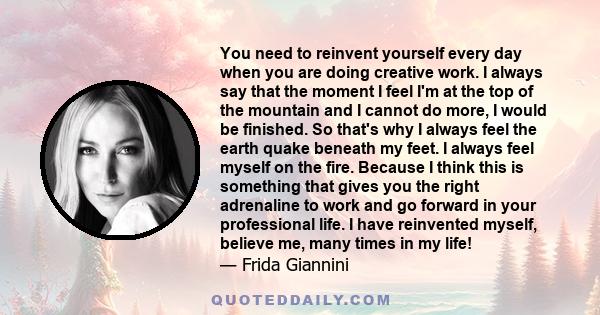 You need to reinvent yourself every day when you are doing creative work. I always say that the moment I feel I'm at the top of the mountain and I cannot do more, I would be finished. So that's why I always feel the earth quake beneath my feet. I always feel myself on the fire. Because I think this is something that gives you the right adrenaline to work and go forward in your professional life. I have reinvented myself, believe me, many times in my life!
— Frida Giannini

QUOTEDDAILY.COM